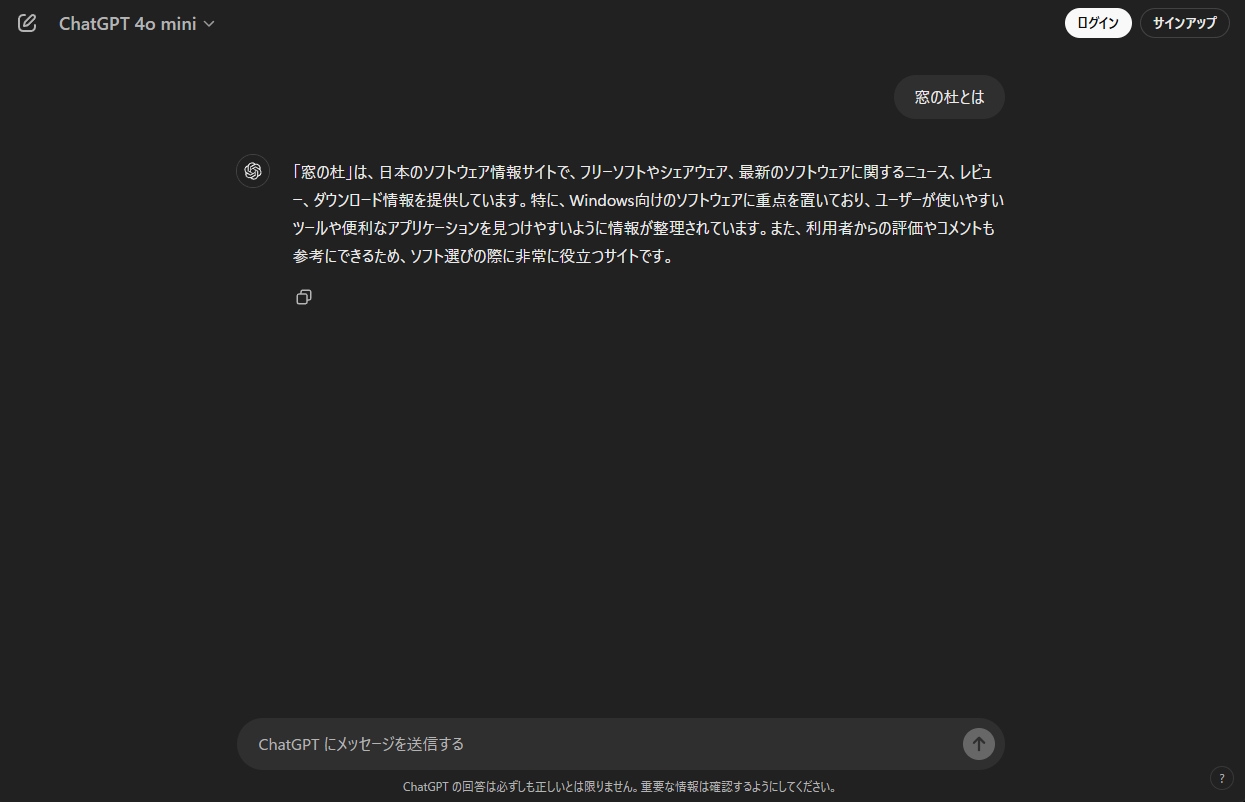 ChatGPT 4o mini

ログイン

サインアップ

窓の杜とは

「窓の杜」は、日本のソフトウェア情報サイトで、フリーソフトやシェアウェア、最新のソフトウェアに関するニュース、レビュー、ダウンロード情報を提供しています。特に、Windows向けのソフトウェアに重点を置いており、ユーザーが使いやすいツールや便利なアプリケーションを見つけやすいように情報が整理されています。また、利用者からの評価やコメントも参考にできるため、ソフト選びの際に非常に役立つサイトです。

ChatGPT にメッセージを送信する

ChatGPT の回答は必ずしも正しいとは限りません。重要な情報は確認するようにしてください。

?